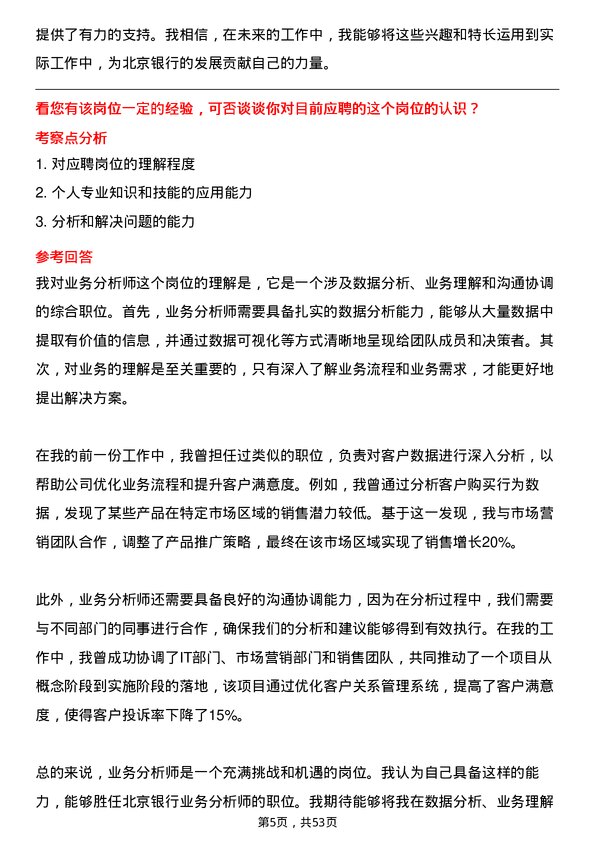 提供了有力的支持。我相信，在未来的工作中，我能够将这些兴趣和特长运用到实际工作中，为北京银行的发展贡献自己的力量。

看您有该岗位一定的经验，可否谈谈你对目前应聘的这个岗位的认识？

考察点分析

1. 对应聘岗位的理解程度

2. 个人专业知识和技能的应用能力

3. 分析和解决问题的能力

参考回答

我对业务分析师这个岗位的理解是，它是一个涉及数据分析、业务理解和沟通协调的综合职位。首先，业务分析师需要具备扎实的数据分析能力，能够从大量数据中提取有价值的信息，并通过数据可视化等方式清晰地呈现给团队成员和决策者。其次，对业务的理解是至关重要的，只有深入了解业务流程和业务需求，才能更好地提出解决方案。

在我的前一份工作中，我曾担任过类似的职位，负责对客户数据进行深入分析，以帮助公司优化业务流程和提升客户满意度。例如，我曾通过分析客户购买行为数据，发现了某些产品在特定市场区域的销售潜力较低。基于这一发现，我与市场营销团队合作，调整了产品推广策略，最终在该市场区域实现了销售增长20%。

此外，业务分析师还需要具备良好的沟通协调能力，因为在分析过程中，我们需要与不同部门的同事进行合作，确保我们的分析和建议能够得到有效执行。在我的工作中，我曾成功协调了IT部门、市场营销部门和销售团队，共同推动了一个项目从概念阶段到实施阶段的落地，该项目通过优化客户关系管理系统，提高了客户满意度，使得客户投诉率下降了15%。

总的来说，业务分析师是一个充满挑战和机遇的岗位。我认为自己具备这样的能力，能够胜任北京银行业务分析师的职位。我期待能够将我在数据分析、业务理解

第5页，共53页